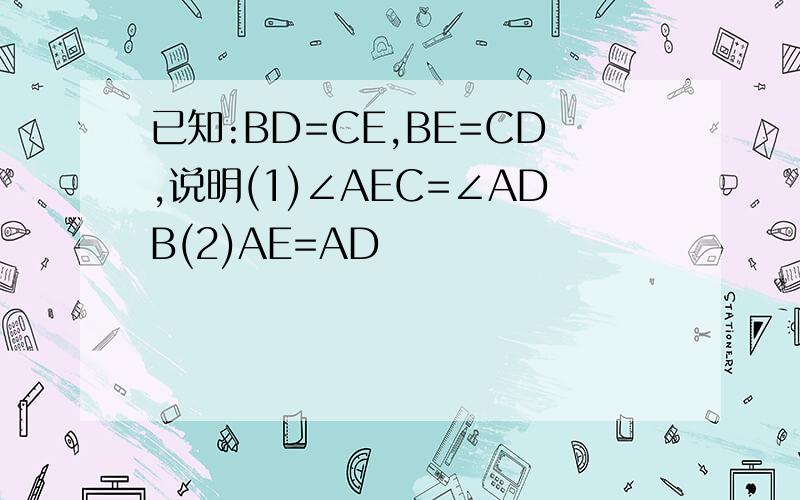 已知:BD=CE,BE=CD,说明(1)∠AEC=∠ADB(2)AE=AD

STATIONERY